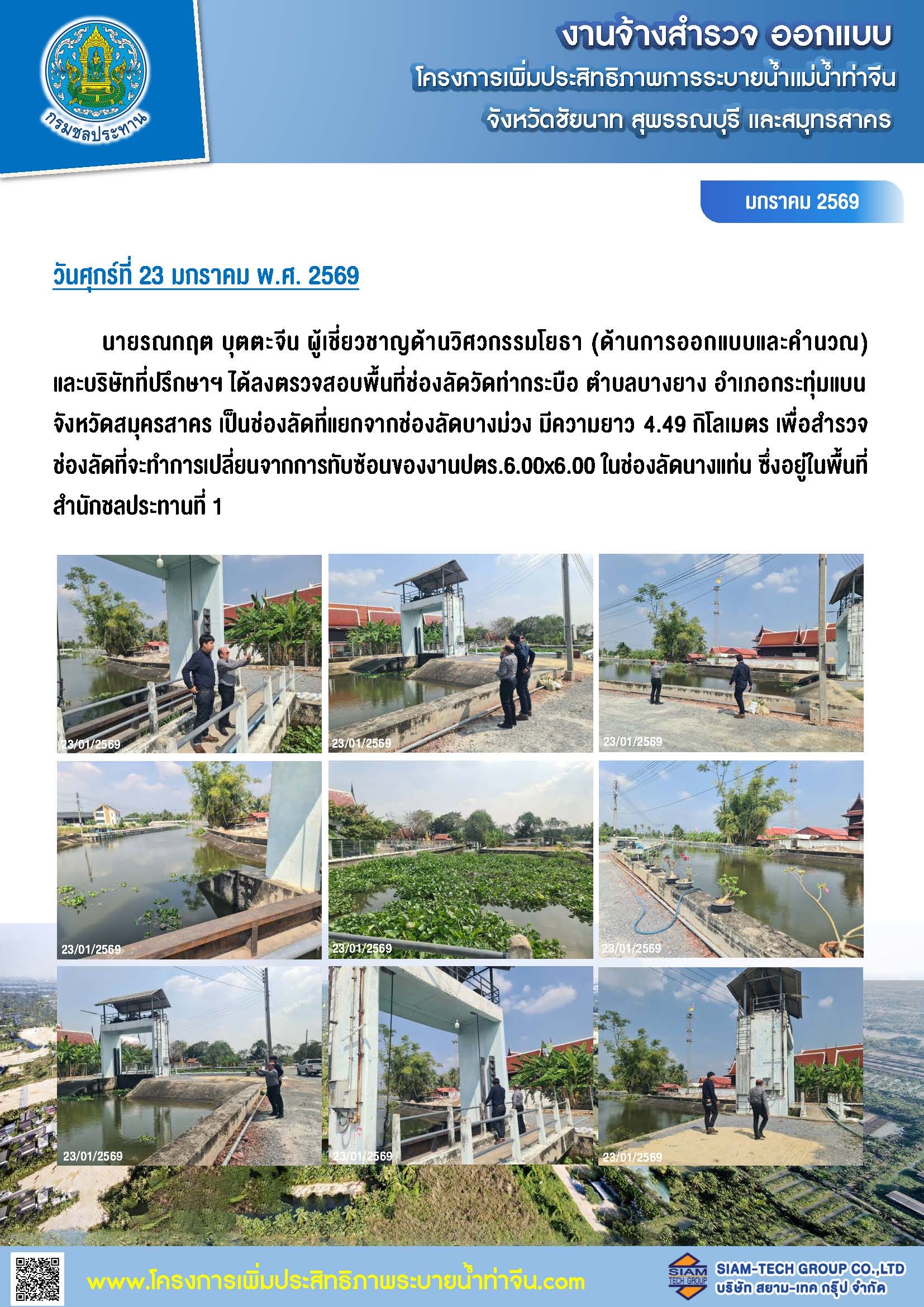 กรมชลประทาน

งานจ้างสำรวจ ออกแบบ
โครงการเพิ่มประสิทธิภาพการระบายน้ำแม่น้ำท่าจีน
จังหวัดชัยนาท สุพรรณบุรี และสมุทรสาคร

มกราคม 2569

วันศุกร์ที่ 23 มกราคม พ.ศ. 2569

นายรณกฤต บุตตะจีน ผู้เชี่ยวชาญด้านวิศวกรรมโยธา (ด้านการออกแบบและคำนวณ) และบริษัทที่ปรึกษาฯ ได้ลงตรวจสอบพื้นที่ช่องลัดวัดท่ากระบือ ตำบลบางยาง อำเภอกระทุ่มแบน จังหวัดสมุครสาคร เป็นช่องลัดที่แยกจากช่องลัดบางม่วง มีความยาว 4.49 กิโลเมตร เพื่อสำรวจช่องลัดที่จะทำการเปลี่ยนจากการทับซ้อนของงานปตร.6.00x6.00 ในช่องลัดนางแท่น ซึ่งอยู่ในพื้นที่สำนักชลประทานที่ 1

23/01/2569
23/01/2569
23/01/2569
23/01/2569
23/01/2569
23/01/2569
23/01/2569
23/01/2569
23/01/2569

www.โครงการเพิ่มประสิทธิภาพระบายน้ำท่าจีน.com
SIAM TECH GROUP
SIAM-TECH GROUP CO.,LTD
บริษัท สยาม-เทค กรุ๊ป จำกัด